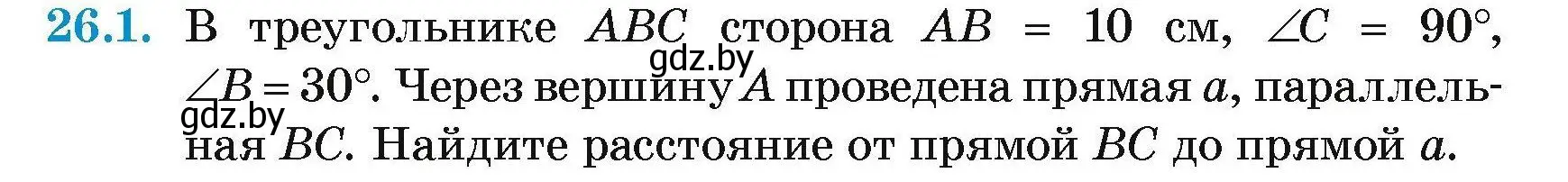 26.1. В треугольнике $ABC$ сторона $AB = 10$ см, $\angle C = 90°$, $\angle B = 30°$. Через вершину $A$ проведена прямая $a$, параллельная $BC$. Найдите расстояние от прямой $BC$ до прямой $a$.

gdz.by
gdz.by